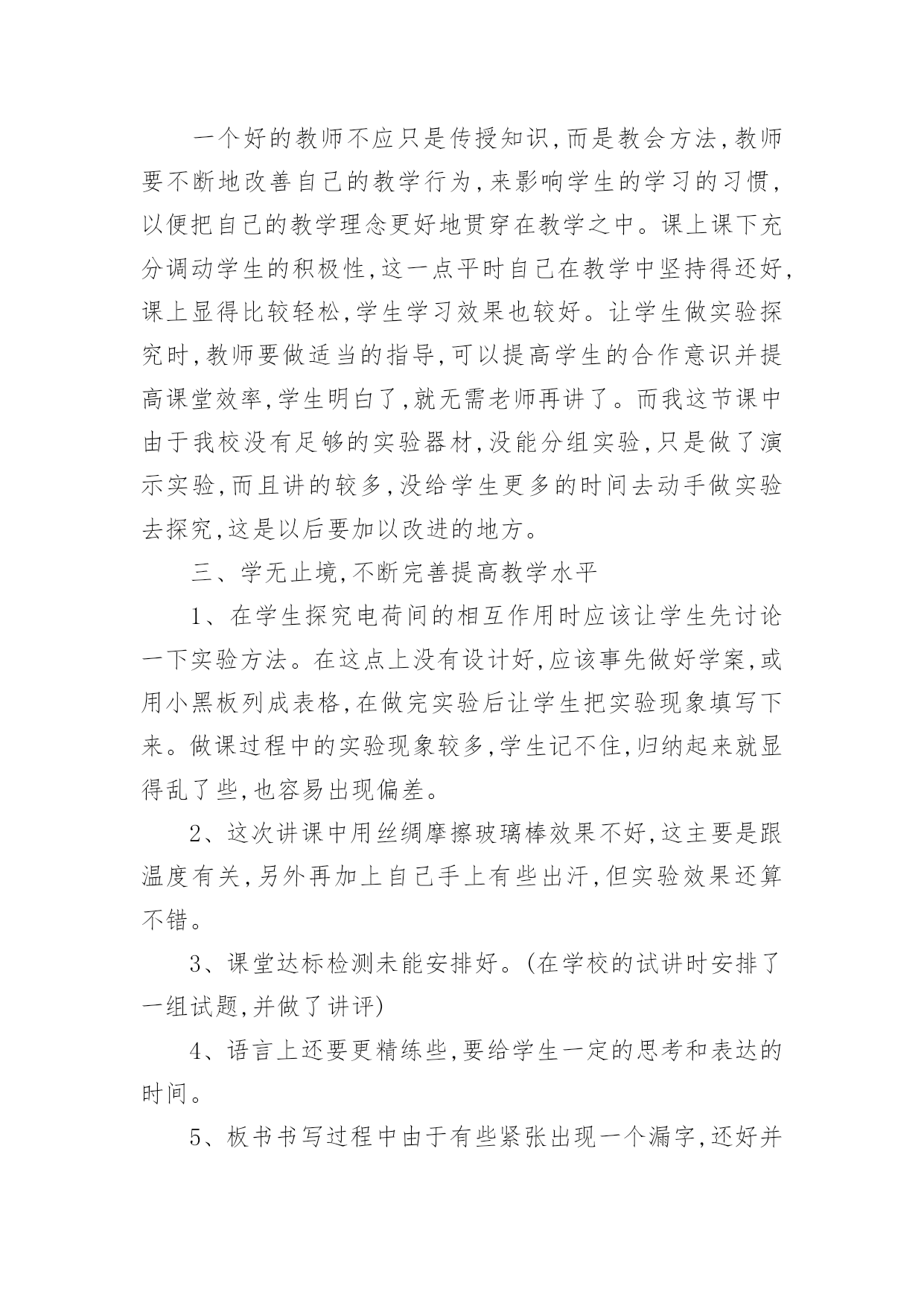 一个好的教师不应只是传授知识,而是教会方法,教师要不断地改善自己的教学行为,来影响学生的学习的习惯,以便把自己的教学理念更好地贯穿在教学之中。课上课下充分调动学生的积极性,这一点平时自己在教学中坚持得还好,课上显得比较轻松,学生学习效果也较好。让学生做实验探究时,教师要做适当的指导,可以提高学生的合作意识并提高课堂效率,学生明白了,就无需老师再讲了。而我这节课中由于我校没有足够的实验器材,没能分组实验,只是做了演示实验,而且讲的较多,没给学生更多的时间去动手做实验去探究,这是以后要加以改进的地方。

三、学无止境,不断完善提高教学水平

1、在学生探究电荷间的相互作用时应该让学生先讨论一下实验方法。在这点上没有设计好,应该事先做好学案,或用小黑板列成表格,在做完实验后让学生把实验现象填写下来。做课过程中的实验现象较多,学生记不住,归纳起来就显得乱了些,也容易出现偏差。

2、这次讲课中用丝绸摩擦玻璃棒效果不好,这主要是跟温度有关,另外再加上自己手上有些出汗,但实验效果还算不错。

3、课堂达标检测未能安排好。(在学校的试讲时安排了一组试题,并做了讲评)

4、语言上还要更精练些,要给学生一定的思考和表达的时间。

5、板书书写过程中由于有些紧张出现一个漏字,还好并